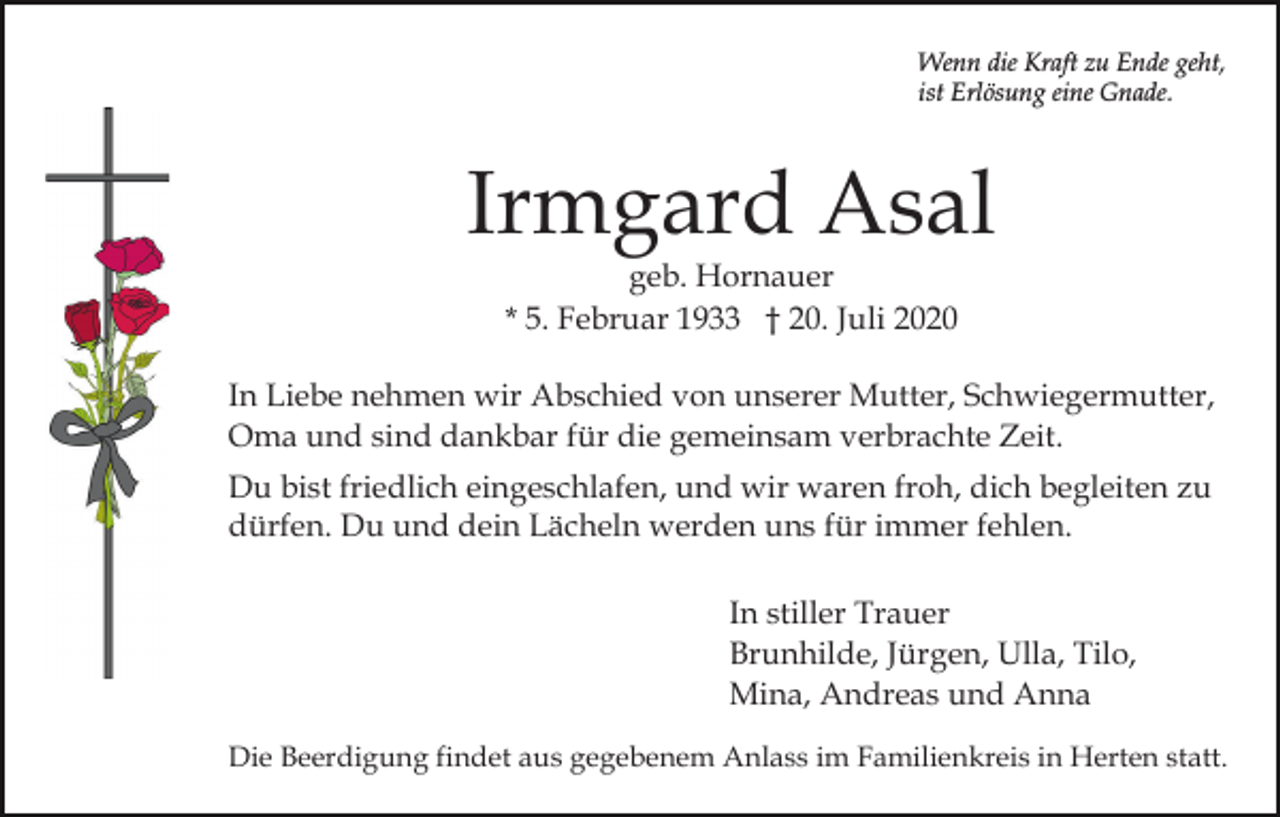 Wenn die Kraft zu Ende geht,
ist Erlösung eine Gnade.

Irmgard Asal
geb. Hornauer
* 5. Februar 1933 † 20. Juli 2020

In Liebe nehmen wir Abschied von unserer Mutter, Schwiegermutter, Oma und sind dankbar für die gemeinsam verbrachte Zeit.

Du bist friedlich eingeschlafen, und wir waren froh, dich begleiten zu dürfen. Du und dein Lächeln werden uns für immer fehlen.

In stiller Trauer
Brunhilde, Jürgen, Ulla, Tilo,
Mina, Andreas und Anna

Die Beerdigung findet aus gegebenem Anlass im Familienkreis in Herten statt.